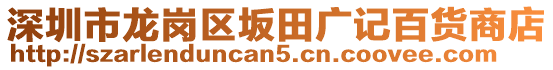 深圳市龙岗区坂田广记百货商店
http://szarlenduncan5.cn.coovee.com